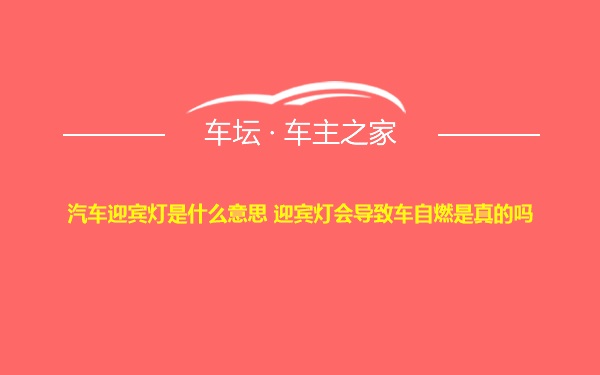 车坛 · 车主之家

汽车迎宾灯是什么意思 迎宾灯会导致车自燃是真的吗